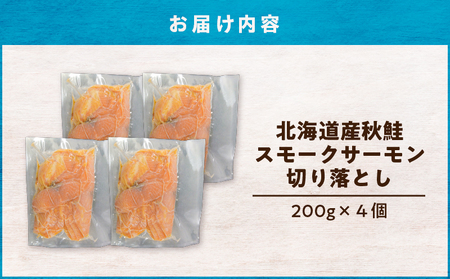 お届け内容

北海道産秋鮭
スモークサーモン
切り落とし

200g × 4個